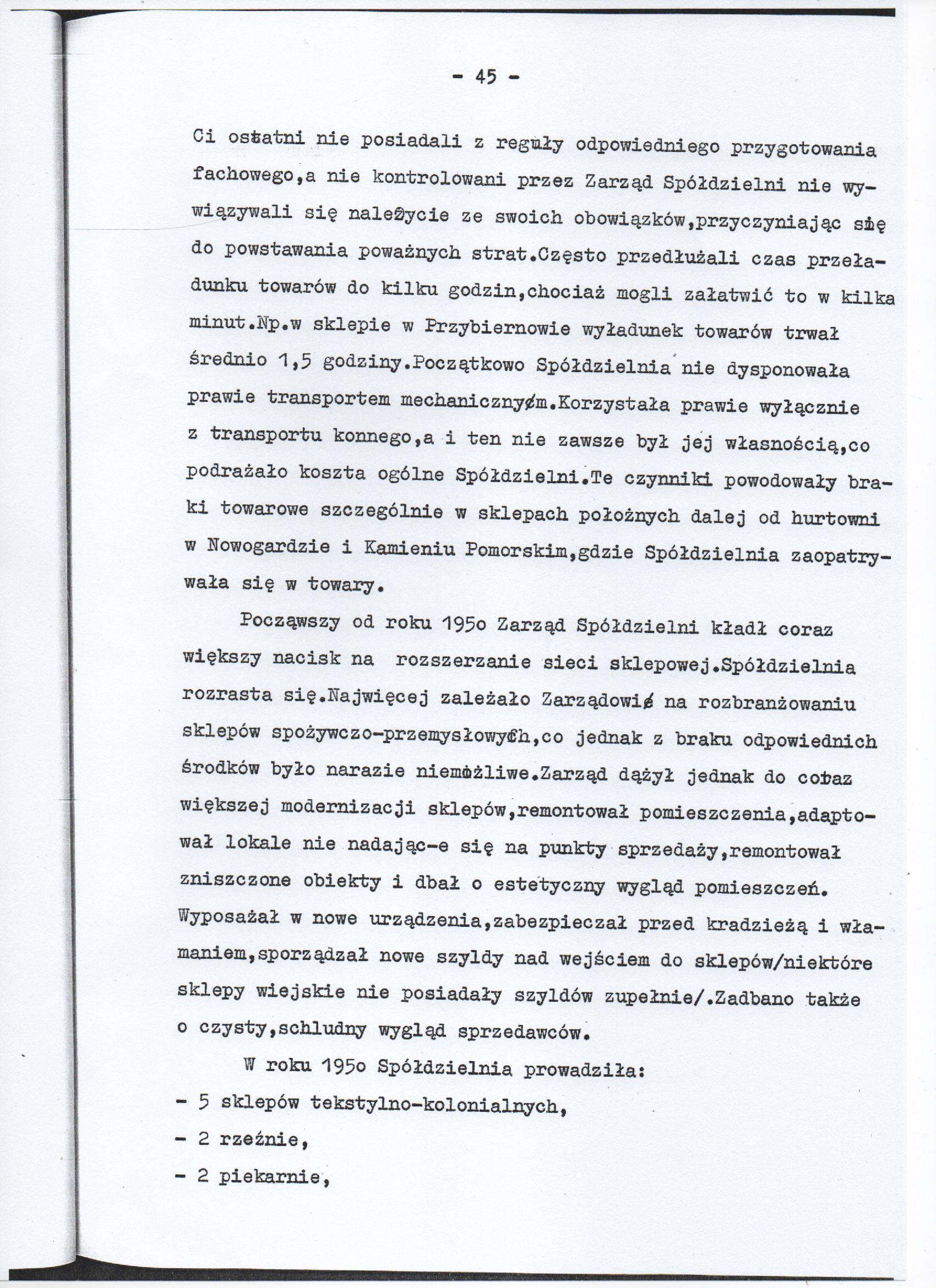 - 45 -

Ci ostatni nie posiadali z reguły odpowiedniego przygotowania fachowego,a nie kontrolowani przez Zarząd Spółdzielni nie wywiązywali się należycie ze swoich obowiązków,przyczyniając się do powstawania poważnych strat.Często przedłużali czas przeładunku towarów do kilku godzin,chociaż mogli załatwić to w kilka minut.Np.w sklepie w Przybiernowie wyładunek towarów trwał średnio 1,5 godziny.Początkowo Spółdzielnia nie dysponowała prawie transportem mechanicznym.Korzystała prawie wyłącznie z transportu konnego,a i ten nie zawsze był jej własnością,co podrażało koszta ogólne Spółdzielni.Te czynniki powodowały braki towarowe szczególnie w sklepach położnych dalej od hurtowni w Nowogardzie i Kamieniu Pomorskim,gdzie Spółdzielnia zaopatrywała się w towary.

Począwszy od roku 195o Zarząd Spółdzielni kładł coraz większy nacisk na rozszerzanie sieci sklepowej.Spółdzielnia rozrasta się.Najwięcej zależało Zarządowi na rozbranżowaniu sklepów spożywczo-przemysłowych,co jednak z braku odpowiednich środków było narazie niemożliwe.Zarząd dążył jednak do coraz większej modernizacji sklepów,remontował pomieszczenia,adaptował lokale nie nadając-e się na punkty sprzedaży,remontował zniszczone obiekty i dbał o estetyczny wygląd pomieszczeń. Wyposażał w nowe urządzenia,zabezpieczał przed kradzieżą i włamaniem,sporządzał nowe szyldy nad wejściem do sklepów/niektóre sklepy wiejskie nie posiadały szyldów zupełnie/.Zadbano także o czysty,schludny wygląd sprzedawców.

W roku 195o Spółdzielnia prowadziła:
- 5 sklepów tekstylno-kolonialnych,
- 2 rzeźnie,
- 2 piekarnie,